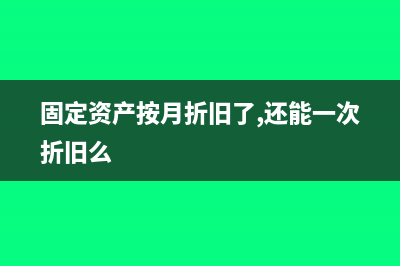 固定资产按月折旧了,还能一次折旧么